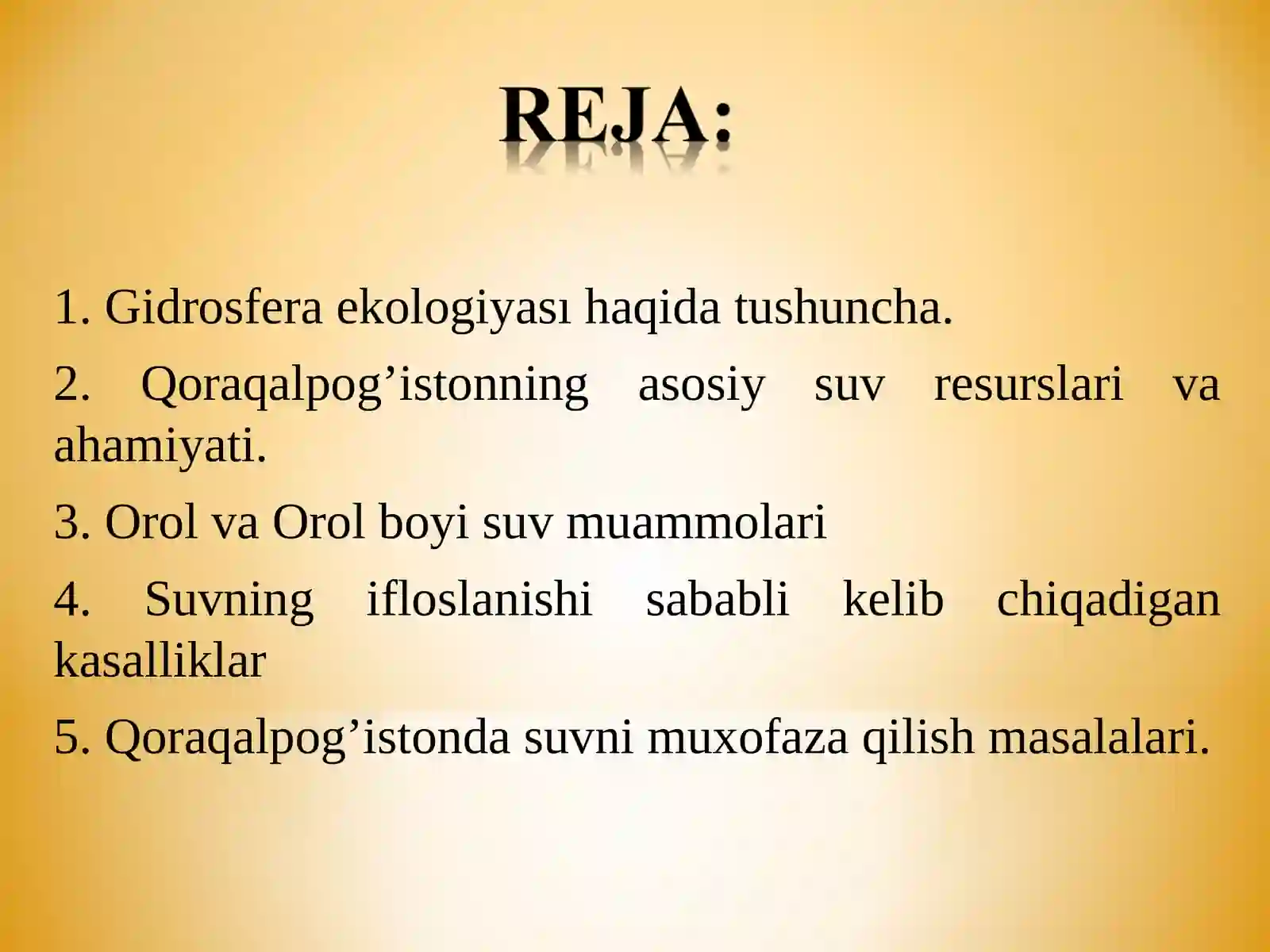 REJA:

1. Gidrosfera ekologiyası haqida tushuncha.

2. Qoraqalpog’istonning asosiy suv resurslari va ahamiyati.

3. Orol va Orol boyi suv muammolari

4. Suvning ifloslanishi sababli kelib chiqadigan kasalliklar

5. Qoraqalpog’istonda suvni muxofaza qilish masalalari.